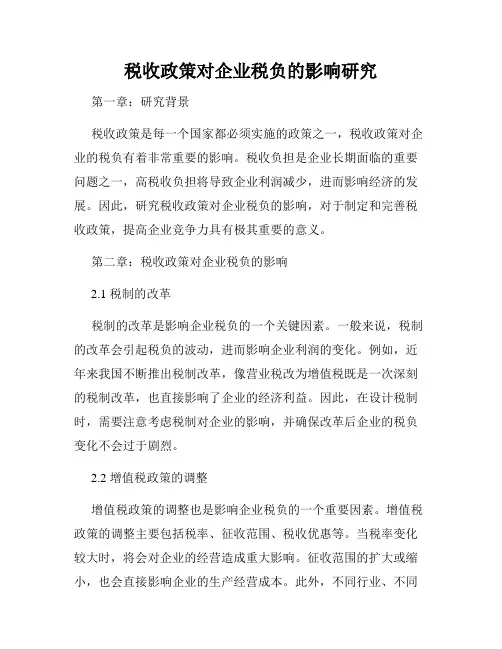 税收政策对企业税负的影响研究

第一章：研究背景

税收政策是每一个国家都必须实施的政策之一，税收政策对企业的税负有着非常重要的影响。税收负担是企业长期面临的重要问题之一，高税收负担将导致企业利润减少，进而影响经济的发展。因此，研究税收政策对企业税负的影响，对于制定和完善税收政策，提高企业竞争力具有极其重要的意义。

第二章：税收政策对企业税负的影响

2.1 税制的改革

税制的改革是影响企业税负的一个关键因素。一般来说，税制的改革会引起税负的波动，进而影响企业利润的变化。例如，近年来我国不断推出税制改革，像营业税改为增值税既是一次深刻的税制改革，也直接影响了企业的经济利益。因此，在设计税制时，需要注意考虑税制对企业的影响，并确保改革后企业的税负变化不会过于剧烈。

2.2 增值税政策的调整

增值税政策的调整也是影响企业税负的一个重要因素。增值税政策的调整主要包括税率、征收范围、税收优惠等。当税率变化较大时，将会对企业的经营造成重大影响。征收范围的扩大或缩小，也会直接影响企业的生产经营成本。此外，不同行业、不同